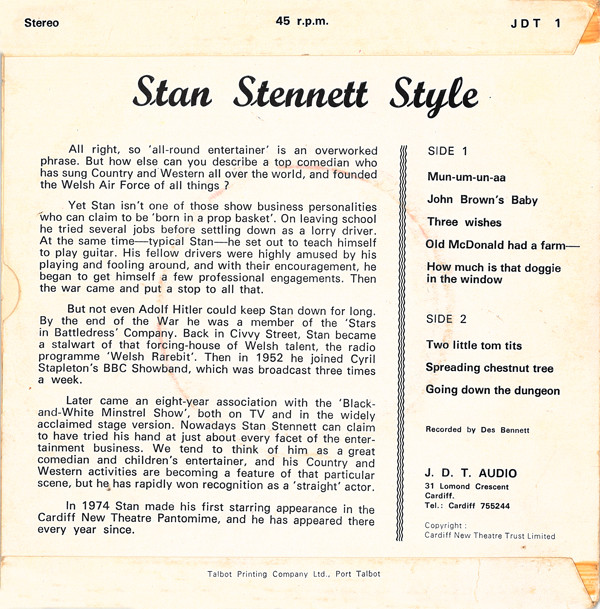 Stereo

45 r.p.m.

JDT 1

Stan Stennett Style

All right, so 'all-round entertainer' is an overworked phrase. But how else can you describe a top comedian who has sung Country and Western all over the world, and founded the Welsh Air Force of all things ?

Yet Stan isn't one of those show business personalities who can claim to be 'born in a prop basket'. On leaving school he tried several jobs before settling down as a lorry driver. At the same time—typical Stan—he set out to teach himself to play guitar. His fellow drivers were highly amused by his playing and fooling around, and with their encouragement, he began to get himself a few professional engagements. Then the war came and put a stop to all that.

But not even Adolf Hitler could keep Stan down for long. By the end of the War he was a member of the 'Stars in Battledress' Company. Back in Civvy Street, Stan became a stalwart of that forcing-house of Welsh talent, the radio programme 'Welsh Rarebit'. Then in 1952 he joined Cyril Stapleton's BBC Showband, which was broadcast three times a week.

Later came an eight-year association with the 'Black-and-White Minstrel Show', both on TV and in the widely acclaimed stage version. Nowadays Stan Stennett can claim to have tried his hand at just about every facet of the entertainment business. We tend to think of him as a great comedian and children's entertainer, and his Country and Western activities are becoming a feature of that particular scene, but he has rapidly won recognition as a 'straight' actor.

In 1974 Stan made his first starring appearance in the Cardiff New Theatre Pantomime, and he has appeared there every year since.

SIDE 1

Mun-um-un-aa

John Brown's Baby

Three wishes

Old McDonald had a farm—

How much is that doggie in the window

SIDE 2

Two little tom tits

Spreading chestnut tree

Going down the dungeon

Recorded by Des Bennett

J. D. T. AUDIO
31 Lomond Crescent
Cardiff.
Tel.: Cardiff 755244

Copyright :
Cardiff New Theatre Trust Limited

Talbot Printing Company Ltd., Port Talbot